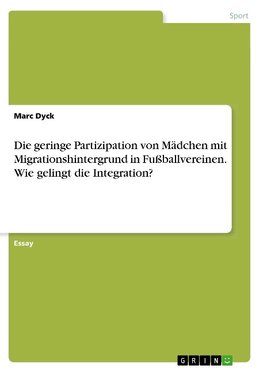 Sport

Marc Dyck

Die geringe Partizipation von Mädchen mit Migrationshintergrund in Fußballvereinen. Wie gelingt die Integration?

Essay

GRIN